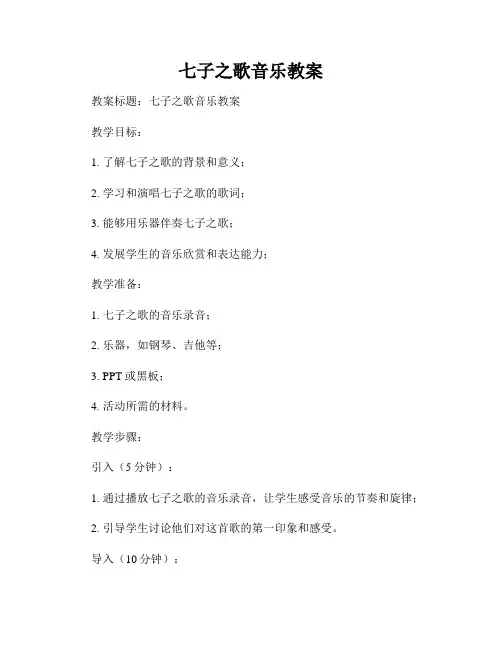 七子之歌音乐教案

教案标题：七子之歌音乐教案

教学目标：

1. 了解七子之歌的背景和意义；

2. 学习和演唱七子之歌的歌词；

3. 能够用乐器伴奏七子之歌；

4. 发展学生的音乐欣赏和表达能力；

教学准备：

1. 七子之歌的音乐录音；

2. 乐器，如钢琴、吉他等；

3. PPT 或黑板；

4. 活动所需的材料。

教学步骤：

引入（5 分钟）：

1. 通过播放七子之歌的音乐录音，让学生感受音乐的节奏和旋律；

2. 引导学生讨论他们对这首歌的第一印象和感受。

导入（10 分钟）：